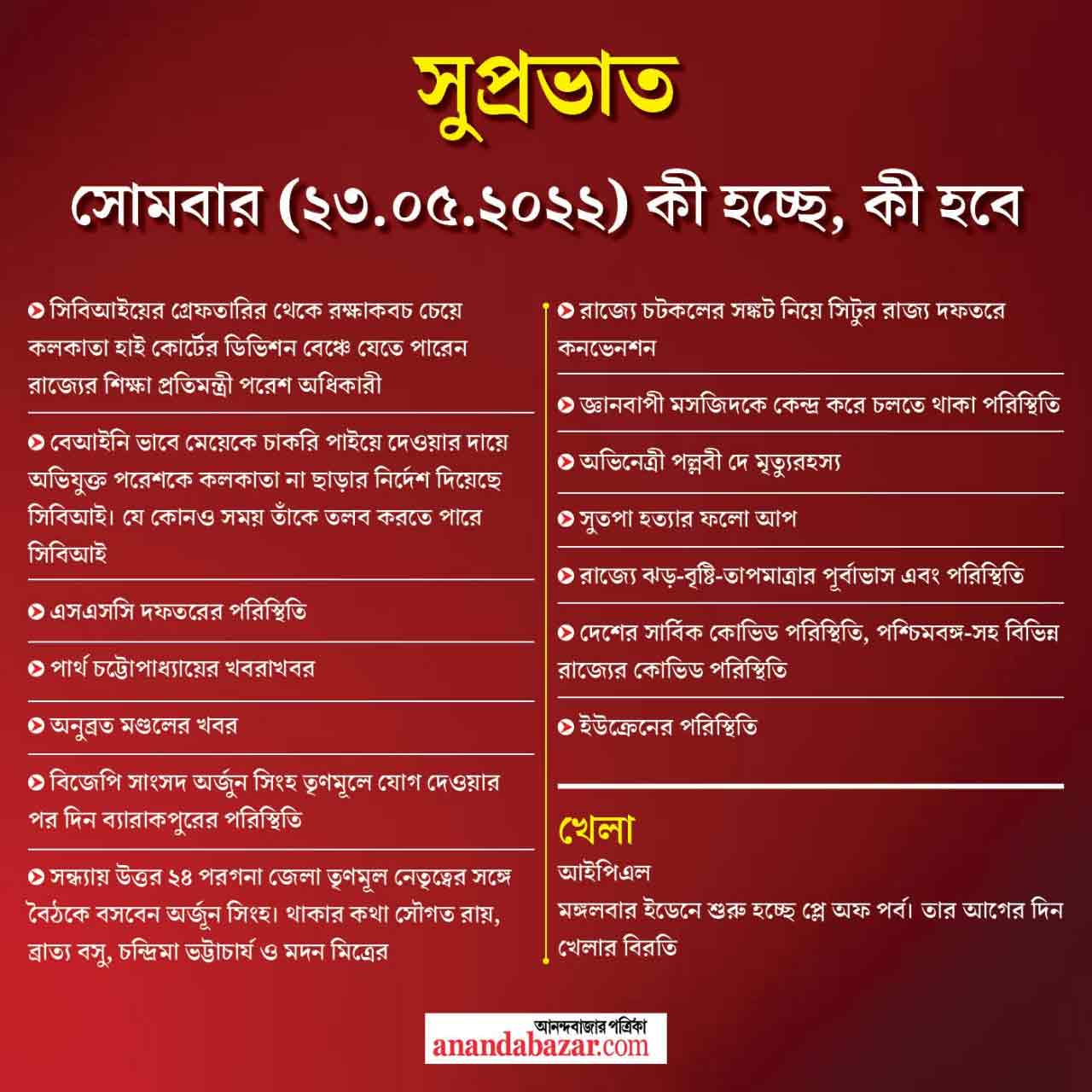 সুপ্রভাত

সোমবার (২৩.০৫.২০২২) কী হচ্ছে, কী হবে

সিবিআইয়ের গ্রেফতারির থেকে রক্ষাকবচ চেয়ে কলকাতা হাই কোর্টের ডিভিশন বেঞ্চে যেতে পারেন রাজ্যের শিক্ষা প্রতিমন্ত্রী পরেশ অধিকারী

বেআইনি ভাবে মেয়েকে চাকরি পাইয়ে দেওয়ার দায়ে অভিযুক্ত পরেশকে কলকাতা না ছাড়ার নির্দেশ দিয়েছে সিবিআই। যে কোনও সময় তাঁকে তলব করতে পারে সিবিআই

এসএসসি দফতরের পরিস্থিতি

পার্থ চট্টোপাধ্যায়ের খবরাখবর

অনুব্রত মণ্ডলের খবর

বিজেপি সাংসদ অর্জুন সিংহ তৃণমূলে যোগ দেওয়ার পর দিন ব্যারাকপুরের পরিস্থিতি

সন্ধ্যায় উত্তর ২৪ পরগনা জেলা তৃণমূল নেতৃত্বের সঙ্গে বৈঠকে বসবেন অর্জুন সিংহ। থাকার কথা সৌগত রায়, ব্রাত্য বসু, চন্দ্রিমা ভট্টাচার্য ও মদন মিত্রের

রাজ্যে চটকলের সঙ্কট নিয়ে সিটুর রাজ্য দফতরে কনভেনশন

জ্ঞানবাপী মসজিদকে কেন্দ্র করে চলতে থাকা পরিস্থিতি

অভিনেত্রী পল্লবী দে মৃত্যুরহস্য

সুতপা হত্যার ফলো আপ

রাজ্যে ঝড়-বৃষ্টি-তাপমাত্রার পূর্বাভাস এবং পরিস্থিতি

দেশের সার্বিক কোভিড পরিস্থিতি, পশ্চিমবঙ্গ-সহ বিভিন্ন রাজ্যের কোভিড পরিস্থিতি

ইউক্রেনের পরিস্থিতি

খেলা
আইপিএল
মঙ্গলবার ইডেনে শুরু হচ্ছে প্লে অফ পর্ব। তার আগের দিন খেলার বিরতি

আনন্দবাজার পত্রিকা
anandabazar.com